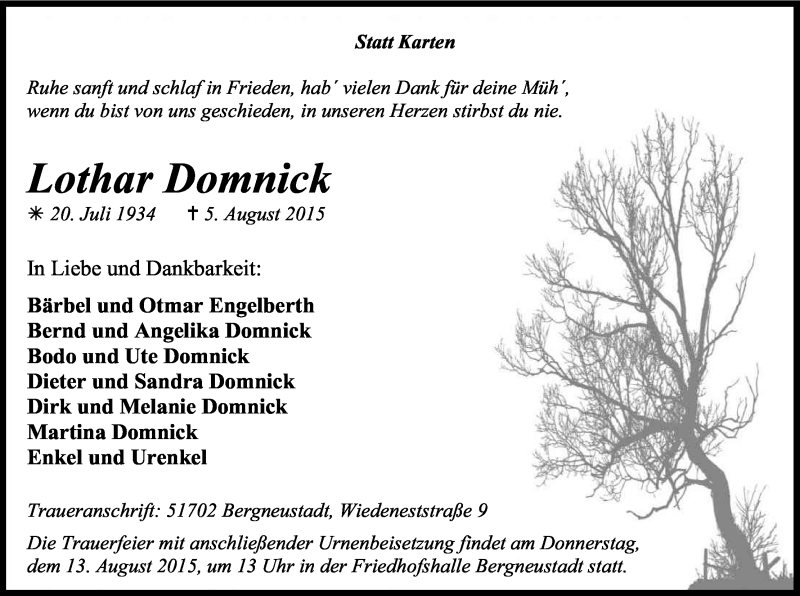 Statt Karten

Ruhe sanft und schlaf in Frieden, hab´ vielen Dank für deine Müh´, wenn du bist von uns geschieden, in unseren Herzen stirbst du nie.

Lothar Domnick

✳ 20. Juli 1934 ✝ 5. August 2015

In Liebe und Dankbarkeit:

Bärbel und Otmar Engelberth
Bernd und Angelika Domnick
Bodo und Ute Domnick
Dieter und Sandra Domnick
Dirk und Melanie Domnick
Martina Domnick
Enkel und Urenkel

Traueranschrift: 51702 Bergneustadt, Wiedeneststraße 9

Die Trauerfeier mit anschließender Urnenbeisetzung findet am Donnerstag, dem 13. August 2015, um 13 Uhr in der Friedhofshalle Bergneustadt statt.